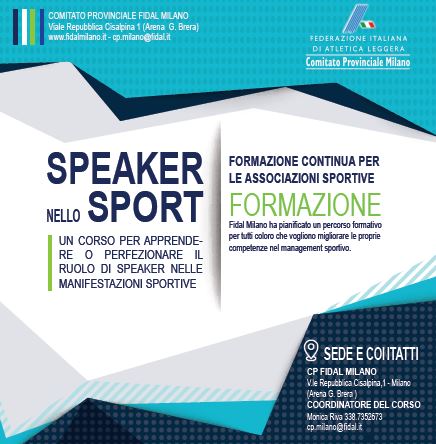 COMITATO PROVINCIALE FIDAL MILANO
Viale Repubblica Cisalpina 1 (Arena G. Brera)
www.fidalmilano.it - cp.milano@fidal.it

FEDERAZIONE ITALIANA
DI ATLETICA LEGGERA
Comitato Provinciale Milano

SPEAKER NELLO SPORT

UN CORSO PER APPRENDERE O PERFEZIONARE IL RUOLO DI SPEAKER NELLE MANIFESTAZIONI SPORTIVE

FORMAZIONE CONTINUA PER LE ASSOCIAZIONI SPORTIVE

FORMAZIONE

Fidal Milano ha pianificato un percorso formativo per tutti coloro che vogliono migliorare le proprie competenze nel management sportivo.

SEDE E CONTATTI
CP FIDAL MILANO
V.le Repubblica Cisalpina,1 - Milano
(Arena G. Brera )
COORDINATORE DEL CORSO
Monica Riva 338.7352673
cp.milano@fidal.it